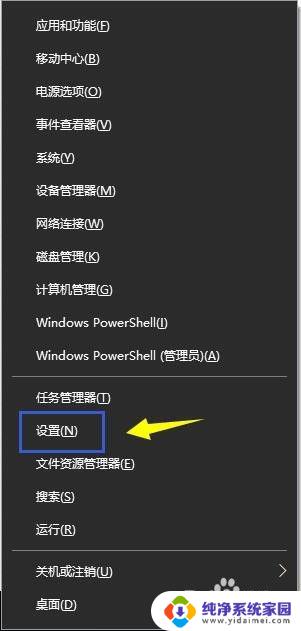 应用和功能(F)

移动中心(B)

电源选项(O)

事件查看器(V)

系统(Y)

设备管理器(M)

网络连接(W)

磁盘管理(K)

计算机管理(G)

Windows PowerShell(I)

Windows PowerShell (管理员)(A)

任务管理器(T)

设置(N)

文件资源管理器(E)

搜索(S)

运行(R)

关机或注销(U)

桌面(D)

纯净系统家园
www.yidaimei.com